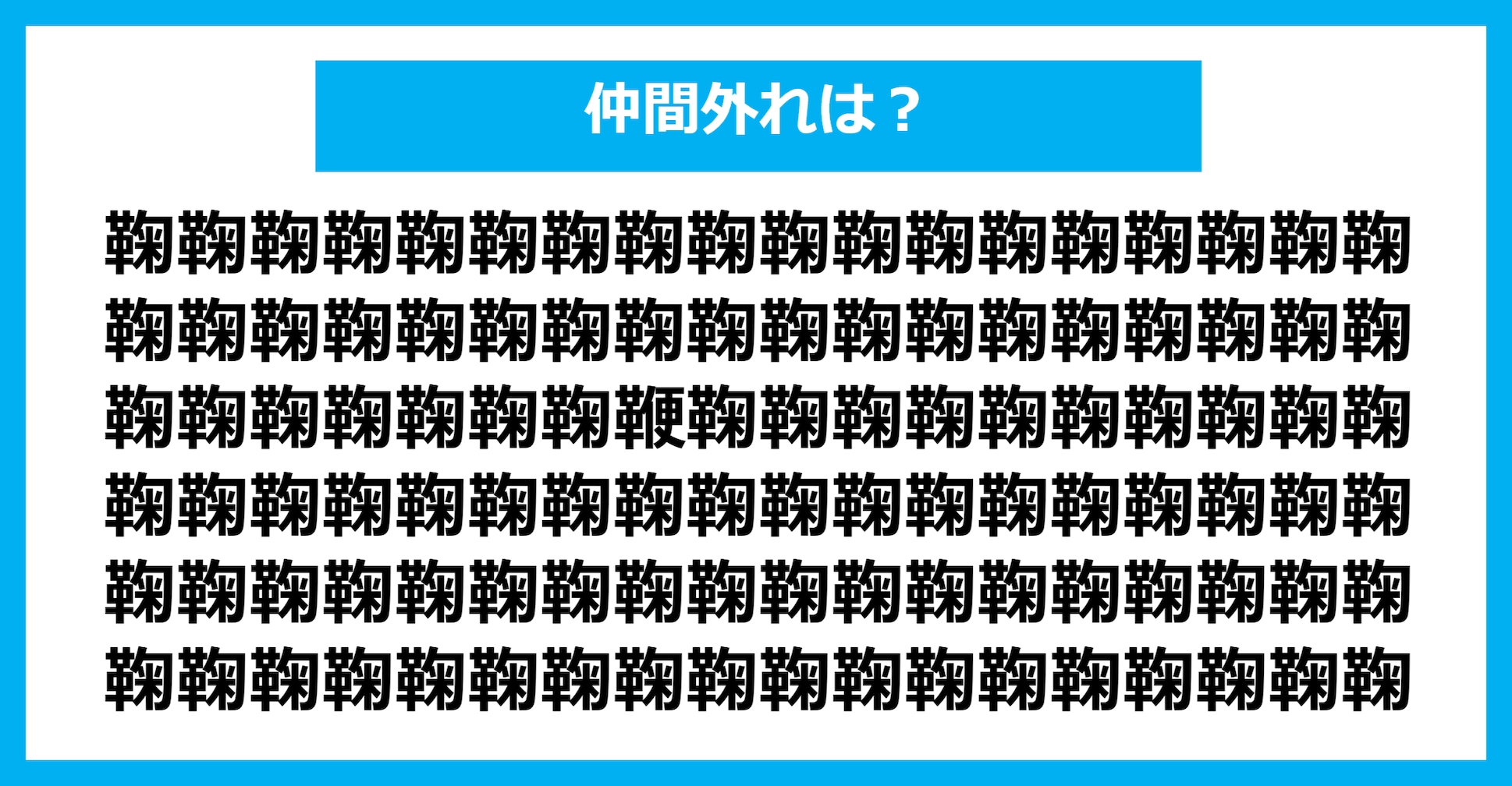 仲間外れは？

鞠鞠鞠鞠鞠鞠鞠鞠鞠鞠鞠鞠鞠鞠鞠鞠鞠鞠
鞠鞠鞠鞠鞠鞠鞠鞠鞠鞠鞠鞠鞠鞠鞠鞠鞠鞠
鞠鞠鞠鞠鞠鞠鞠鞭鞠鞠鞠鞠鞠鞠鞠鞠鞠鞠
鞠鞠鞠鞠鞠鞠鞠鞠鞠鞠鞠鞠鞠鞠鞠鞠鞠鞠
鞠鞠鞠鞠鞠鞠鞠鞠鞠鞠鞠鞠鞠鞠鞠鞠鞠鞠
鞠鞠鞠鞠鞠鞠鞠鞠鞠鞠鞠鞠鞠鞠鞠鞠鞠鞠